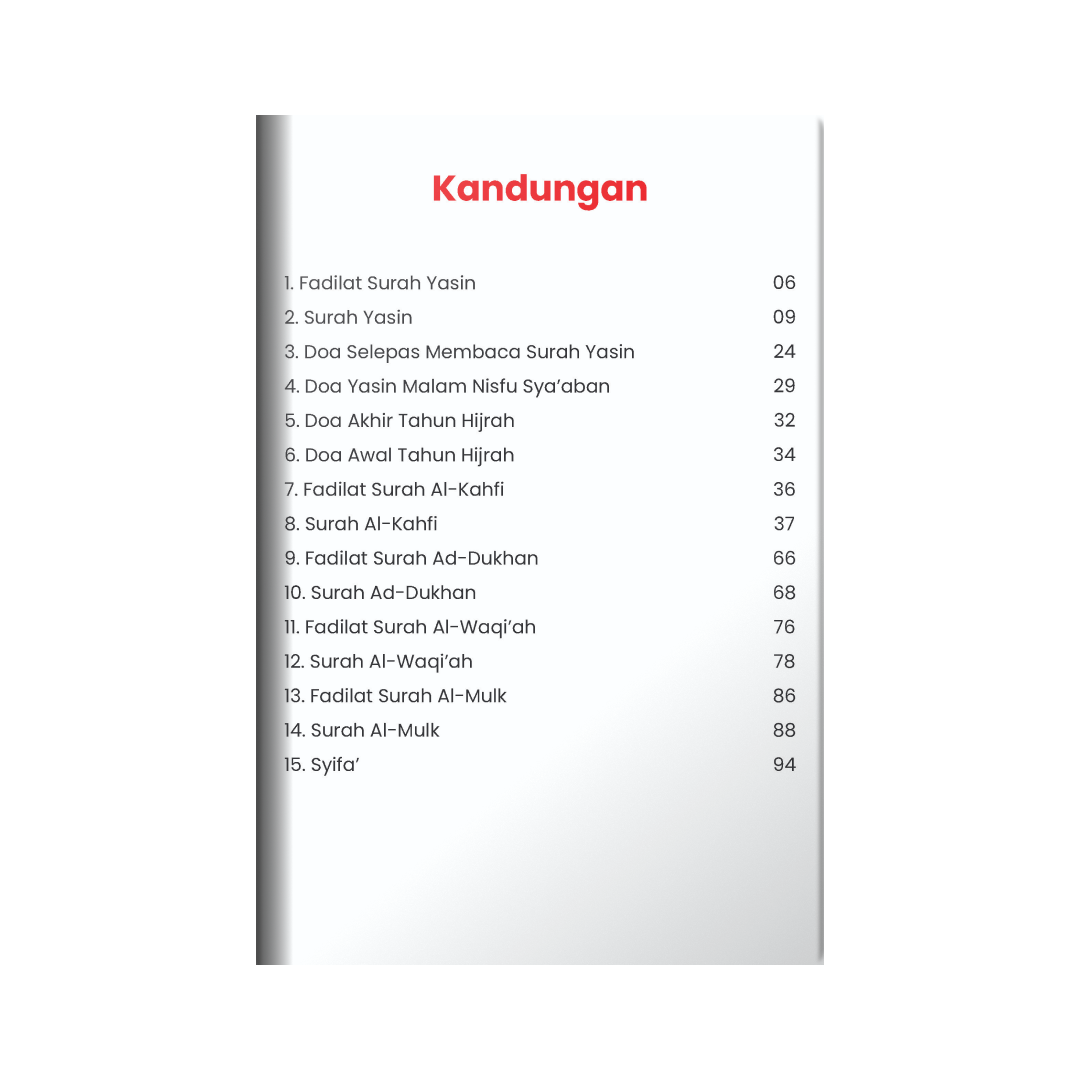 Kandungan

1. Fadilat Surah Yasin 06
2. Surah Yasin 09
3. Doa Selepas Membaca Surah Yasin 24
4. Doa Yasin Malam Nisfu Sya'aban 29
5. Doa Akhir Tahun Hijrah 32
6. Doa Awal Tahun Hijrah 34
7. Fadilat Surah Al-Kahfi 36
8. Surah Al-Kahfi 37
9. Fadilat Surah Ad-Dukhan 66
10. Surah Ad-Dukhan 68
11. Fadilat Surah Al-Waqi'ah 76
12. Surah Al-Waqi'ah 78
13. Fadilat Surah Al-Mulk 86
14. Surah Al-Mulk 88
15. Syifa' 94